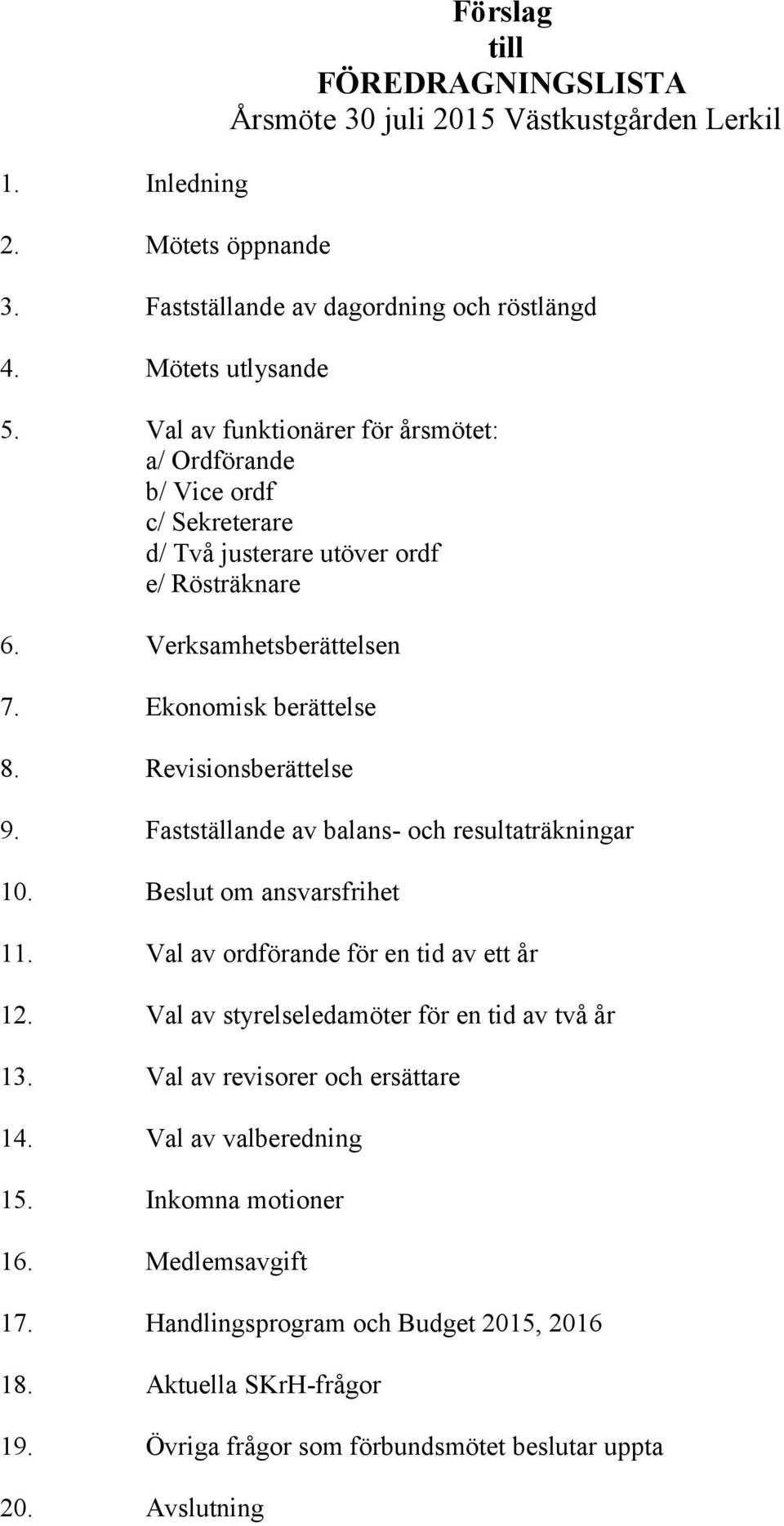 Förslag
till
FÖREDRAGNINGSLISTA
Årsmöte 30 juli 2015 Västkustgården Lerkil

1. Inledning

2. Mötets öppnande

3. Fastställande av dagordning och röstlängd

4. Mötets utlysande

5. Val av funktionärer för årsmötet:
a/ Ordförande
b/ Vice ordf
c/ Sekreterare
d/ Två justerare utöver ordf
e/ Rösträknare

6. Verksamhetsberättelsen

7. Ekonomisk berättelse

8. Revisionsberättelse

9. Fastställande av balans- och resultaträkningar

10. Beslut om ansvarsfrihet

11. Val av ordförande för en tid av ett år

12. Val av styrelseledamöter för en tid av två år

13. Val av revisorer och ersättare

14. Val av valberedning

15. Inkomna motioner

16. Medlemsavgift

17. Handlingsprogram och Budget 2015, 2016

18. Aktuella SKrH-frågor

19. Övriga frågor som förbundsmötet beslutar uppta

20. Avslutning